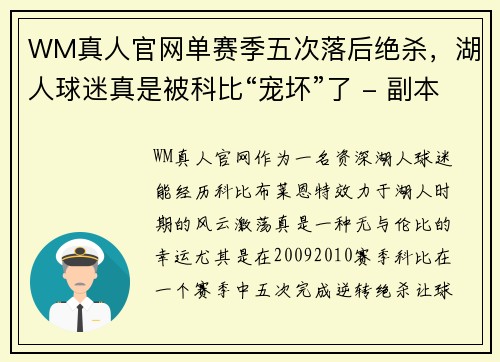 WM真人官网单赛季五次落后绝杀，湖人球迷真是被科比“宠坏”了 – 副本

WM真人官网作为一名资深湖人球迷能经历科比布莱恩特效力于湖人时期的风云激荡真是一种无与伦比的幸运尤其是在20092010赛季科比在一个赛季中五次完成逆转绝杀让球